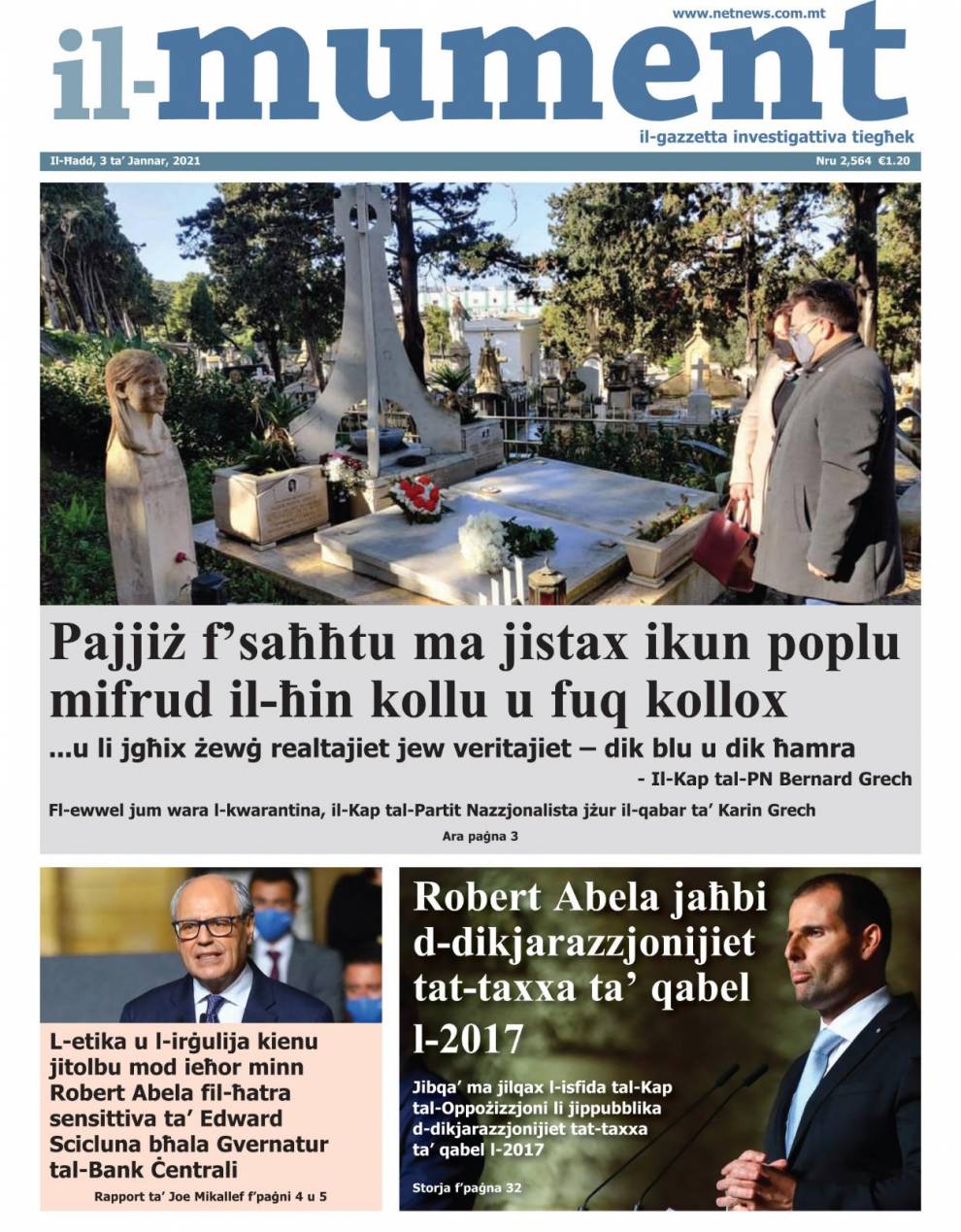 www.netnews.com.mt

il-mument

il-gazzetta investigattiva tiegħek

Il-Ħadd, 3 ta' Jannar, 2021

Nru 2,564 €1.20

Pajjiż f'saħħtu ma jistax ikun poplu mifrud il-ħin kollu u fuq kollox

...u li jgħix żewġ realtajiet jew veritajiet – dik blu u dik ħamra

- Il-Kap tal-PN Bernard Grech

Fl-ewwel jum wara l-kwarantina, il-Kap tal-Partit Nazzjonalista jżur il-qabar ta' Karin Grech

Ara paġna 3

L-etika u l-irġulija kienu jitolbu mod ieħor minn Robert Abela fil-ħatra sensittiva ta' Edward Scicluna bħala Gvernatur tal-Bank Ċentrali

Rapport ta' Joe Mikallef f'paġni 4 u 5

Robert Abela jaħbi d-dikjarazzjonijiet tat-taxxa ta' qabel l-2017

Jibqa' ma jilqax l-isfida tal-Kap tal-Oppożizzjoni li jippubblika d-dikjarazzjonijiet tat-taxxa ta' qabel l-2017

Storja f'paġna 32